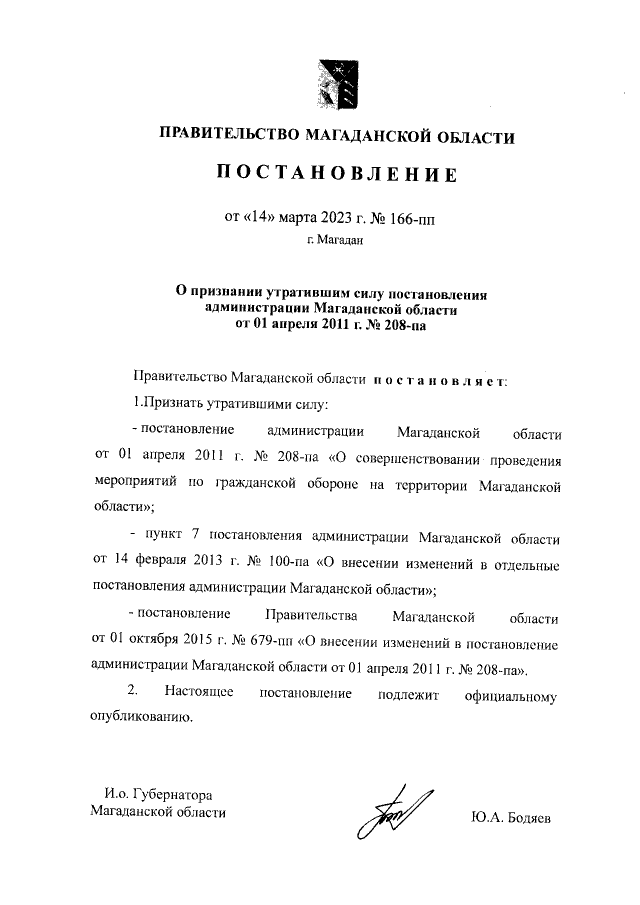 ПРАВИТЕЛЬСТВО МАГАДАНСКОЙ ОБЛАСТИ

ПОСТАНОВЛЕНИЕ

от «14» марта 2023 г. № 166-пп

г. Магадан

О признании утратившим силу постановления администрации Магаданской области от 01 апреля 2011 г. № 208-па

Правительство Магаданской области постановляет:

1.Признать утратившими силу:

- постановление администрации Магаданской области от 01 апреля 2011 г. № 208-па «О совершенствовании проведения мероприятий по гражданской обороне на территории Магаданской области»;

- пункт 7 постановления администрации Магаданской области от 14 февраля 2013 г. № 100-па «О внесении изменений в отдельные постановления администрации Магаданской области»;

- постановление Правительства Магаданской области от 01 октября 2015 г. № 679-пп «О внесении изменений в постановление администрации Магаданской области от 01 апреля 2011 г. № 208-па».

2. Настоящее постановление подлежит официальному опубликованию.

И.о. Губернатора
Магаданской области

Ю.А. Бодяев